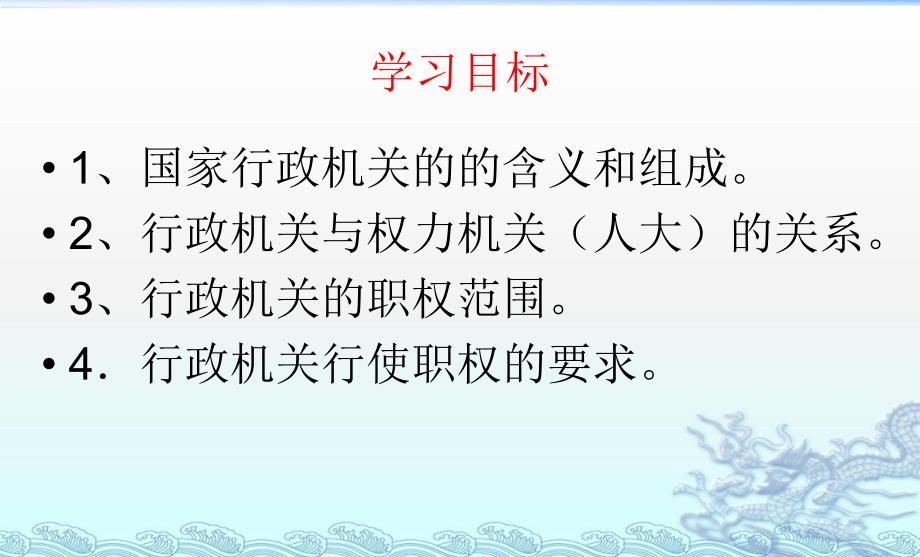 学习目标

• 1、国家行政机关的的含义和组成。
• 2、行政机关与权力机关（人大）的关系。
• 3、行政机关的职权范围。
• 4．行政机关行使职权的要求。